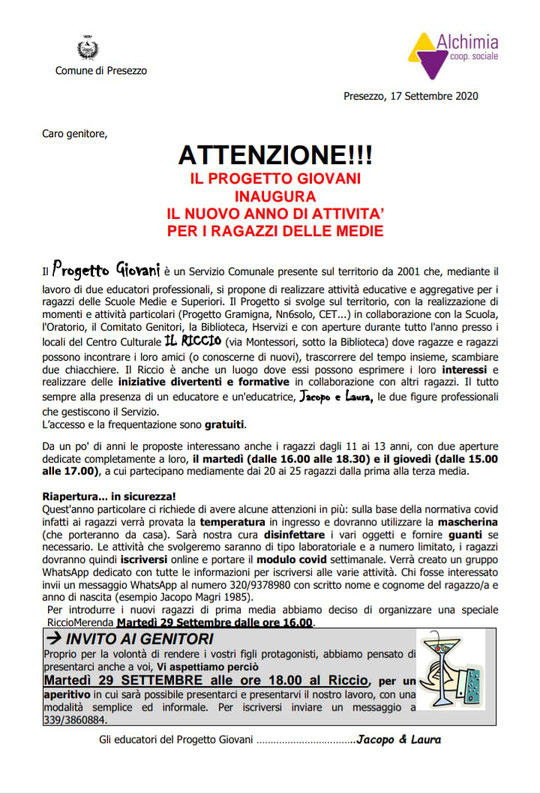 Comune di Presezzo

Alchimia
coop. sociale

Presezzo, 17 Settembre 2020

Caro genitore,

ATTENZIONE!!!
IL PROGETTO GIOVANI
INAUGURA
IL NUOVO ANNO DI ATTIVITA'
PER I RAGAZZI DELLE MEDIE

Il Progetto Giovani è un Servizio Comunale presente sul territorio da 2001 che, mediante il lavoro di due educatori professionali, si propone di realizzare attività educative e aggregative per i ragazzi delle Scuole Medie e Superiori. Il Progetto si svolge sul territorio, con la realizzazione di momenti e attività particolari (Progetto Gramigna, Nn6solo, CET...) in collaborazione con la Scuola, l'Oratorio, il Comitato Genitori, la Biblioteca, Hservizi e con aperture durante tutto l'anno presso i locali del Centro Culturale IL RICCIO (via Montessori, sotto la Biblioteca) dove ragazze e ragazzi possono incontrare i loro amici (o conoscerne di nuovi), trascorrere del tempo insieme, scambiare due chiacchiere. Il Riccio è anche un luogo dove essi possono esprimere i loro interessi e realizzare delle iniziative divertenti e formative in collaborazione con altri ragazzi. Il tutto sempre alla presenza di un educatore e un'educatrice, Jacopo e Laura, le due figure professionali che gestiscono il Servizio.
L'accesso e la frequentazione sono gratuiti.

Da un po' di anni le proposte interessano anche i ragazzi dagli 11 ai 13 anni, con due aperture dedicate completamente a loro, il martedì (dalle 16.00 alle 18.30) e il giovedì (dalle 15.00 alle 17.00), a cui partecipano mediamente dai 20 ai 25 ragazzi dalla prima alla terza media.

Riapertura... in sicurezza!
Quest'anno particolare ci richiede di avere alcune attenzioni in più: sulla base della normativa covid infatti ai ragazzi verrà provata la temperatura in ingresso e dovranno utilizzare la mascherina (che porteranno da casa). Sarà nostra cura disinfettare i vari oggetti e fornire guanti se necessario. Le attività che svolgeremo saranno di tipo laboratoriale e a numero limitato, i ragazzi dovranno quindi iscriversi online e portare il modulo covid settimanale. Verrà creato un gruppo WhatsApp dedicato con tutte le informazioni per iscriversi alle varie attività. Chi fosse interessato invii un messaggio WhatsApp al numero 320/9378980 con scritto nome e cognome del ragazzo/a e anno di nascita (esempio Jacopo Magri 1985).
Per introdurre i nuovi ragazzi di prima media abbiamo deciso di organizzare una speciale RiccioMerenda Martedì 29 Settembre dalle ore 16.00.

→ INVITO AI GENITORI
Proprio per la volontà di rendere i vostri figli protagonisti, abbiamo pensato di presentarci anche a voi, Vi aspettiamo perciò
Martedì 29 SETTEMBRE alle ore 18.00 al Riccio, per un aperitivo in cui sarà possibile presentarci e presentarvi il nostro lavoro, con una modalità semplice ed informale. Per iscriversi inviare un messaggio a 339/3860884.

Gli educatori del Progetto Giovani ....................................Jacopo & Laura